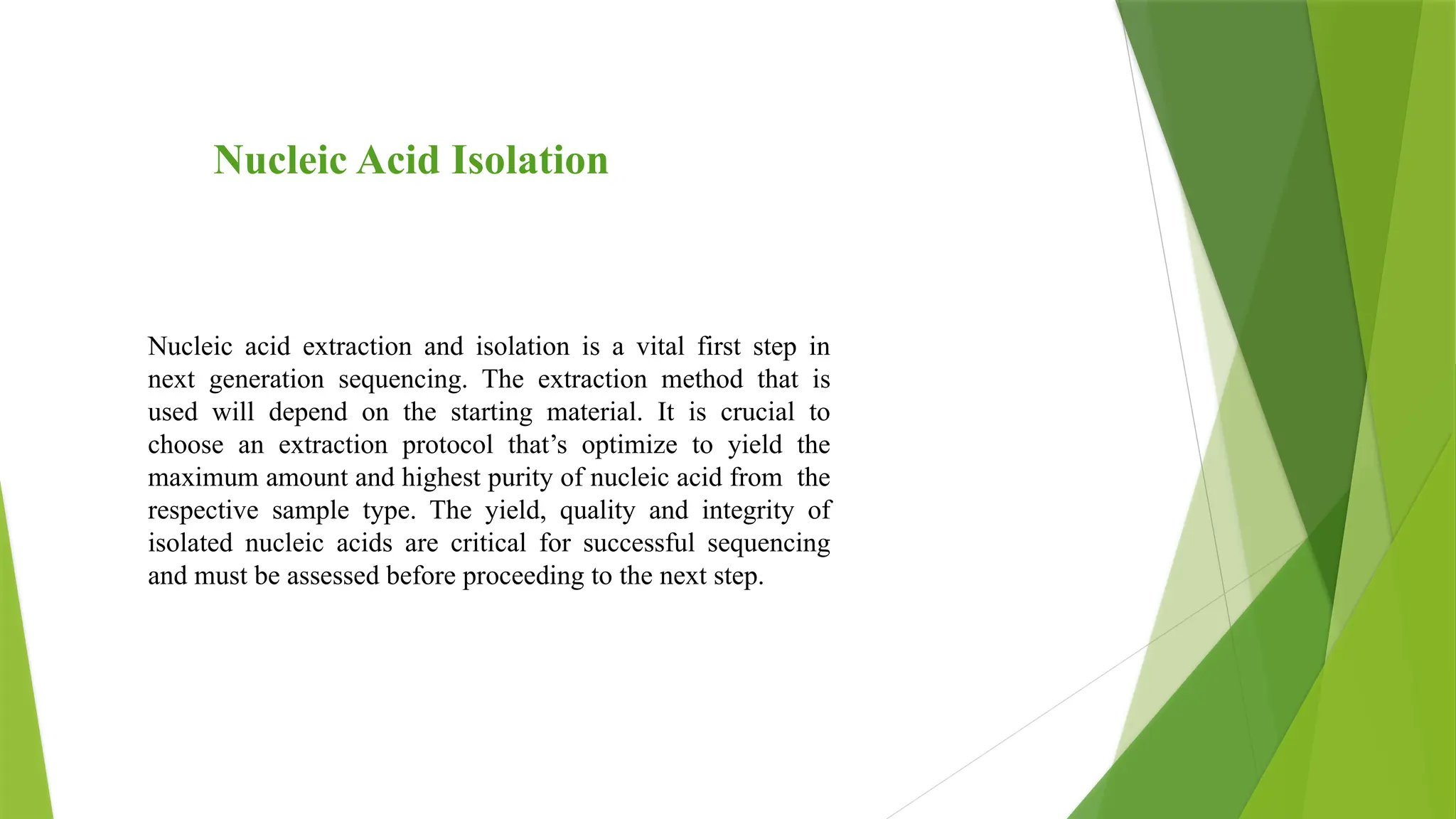 Nucleic Acid Isolation

Nucleic acid extraction and isolation is a vital first step in next generation sequencing. The extraction method that is used will depend on the starting material. It is crucial to choose an extraction protocol that’s optimize to yield the maximum amount and highest purity of nucleic acid from the respective sample type. The yield, quality and integrity of isolated nucleic acids are critical for successful sequencing and must be assessed before proceeding to the next step.